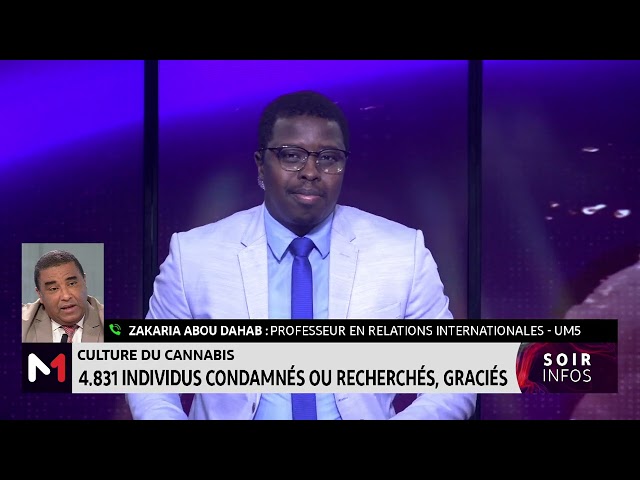 ZAKARIA ABOU DAHAB : PROFESSEUR EN RELATIONS INTERNATIONALES - UM5

M1

CULTURE DU CANNABIS
4.831 INDIVIDUS CONDAMNÉS OU RECHERCHÉS, GRACIÉS

SOIR INFOS